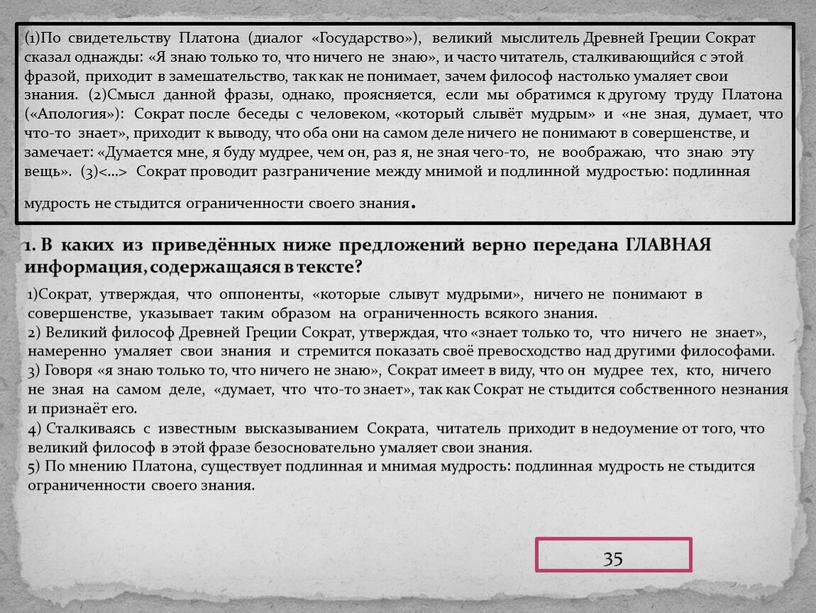 (1)По свидетельству Платона (диалог «Государство»), великий мыслитель Древней Греции Сократ сказал однажды: «Я знаю только то, что ничего не знаю», и часто читатель, сталкивающийся с этой фразой, приходит в замешательство, так как не понимает, зачем философ настолько умаляет свои знания. (2)Смысл данной фразы, однако, проясняется, если мы обратимся к другому труду Платона («Апология»): Сократ после беседы с человеком, «который слывёт мудрым» и «не зная, думает, что что-то знает», приходит к выводу, что оба они на самом деле ничего не понимают в совершенстве, и замечает: «Думается мне, я буду мудрее, чем он, раз я, не зная чего-то, не воображаю, что знаю эту вещь». (3)<...> Сократ проводит разграничение между мнимой и подлинной мудростью: подлинная мудрость не стыдится ограниченности своего знания.

1. В каких из приведённых ниже предложений верно передана ГЛАВНАЯ информация, содержащаяся в тексте?

1)Сократ, утверждая, что оппоненты, «которые слывут мудрыми», ничего не понимают в совершенстве, указывает таким образом на ограниченность всякого знания.
2) Великий философ Древней Греции Сократ, утверждая, что «знает только то, что ничего не знает», намеренно умаляет свои знания и стремится показать своё превосходство над другими философами.
3) Говоря «я знаю только то, что ничего не знаю», Сократ имеет в виду, что он мудрее тех, кто, ничего не зная на самом деле, «думает, что что-то знает», так как Сократ не стыдится собственного незнания и признаёт его.
4) Сталкиваясь с известным высказыванием Сократа, читатель приходит в недоумение от того, что великий философ в этой фразе безосновательно умаляет свои знания.
5) По мнению Платона, существует подлинная и мнимая мудрость: подлинная мудрость не стыдится ограниченности своего знания.

35